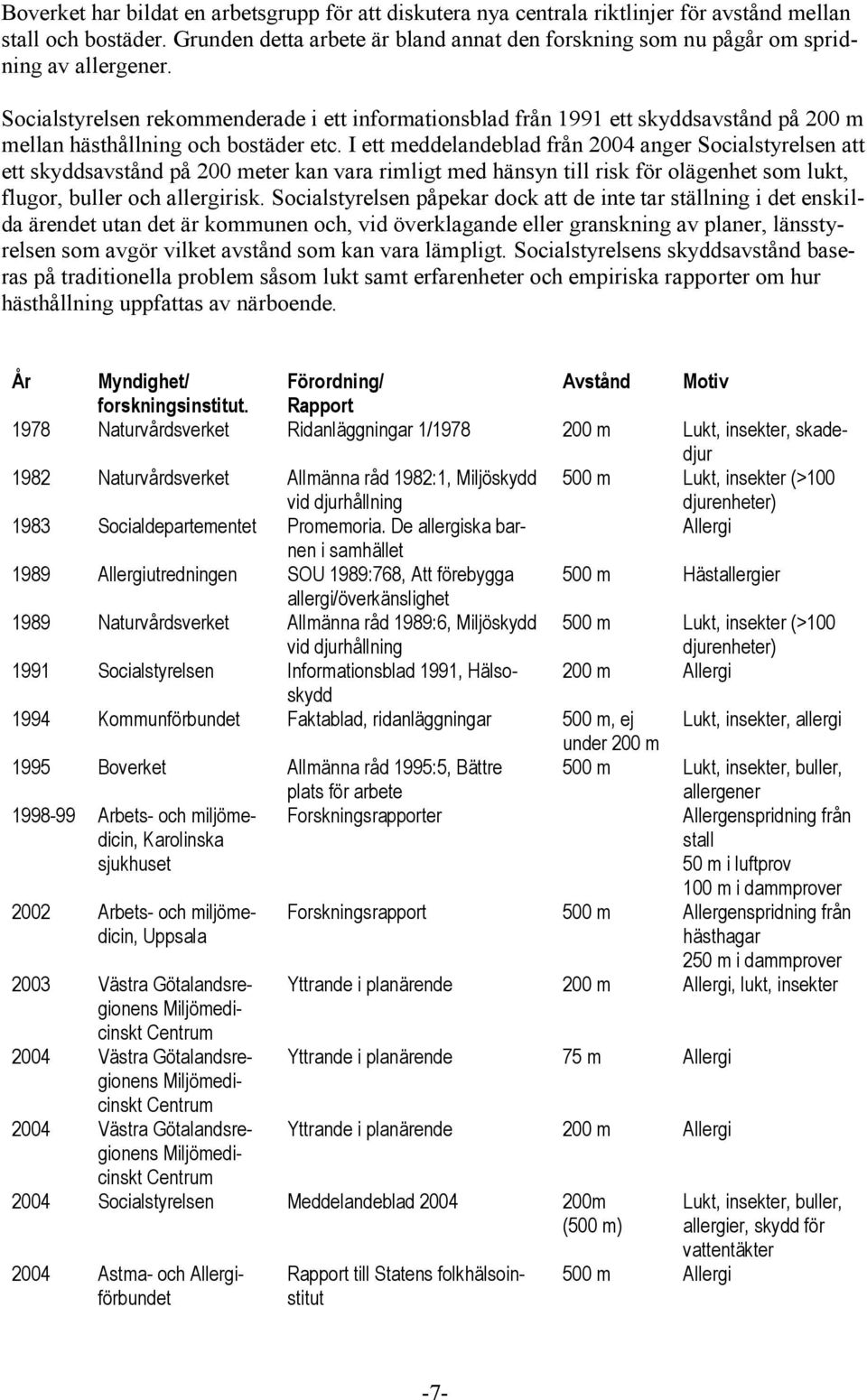 Boverket har bildat en arbetsgrupp för att diskutera nya centrala riktlinjer för avstånd mellan stall och bostäder. Grunden detta arbete är bland annat den forskning som nu pågår om spridning av allergener.

Socialstyrelsen rekommenderade i ett informationsblad från 1991 ett skyddsavstånd på 200 m mellan hästhållning och bostäder etc. I ett meddelandeblad från 2004 anger Socialstyrelsen att ett skyddsavstånd på 200 meter kan vara rimligt med hänsyn till risk för olägenhet som lukt, flugor, buller och allergirisk. Socialstyrelsen påpekar dock att de inte tar ställning i det enskilda ärendet utan det är kommunen och, vid överklagande eller granskning av planer, länsstyrelsen som avgör vilket avstånd som kan vara lämpligt. Socialstyrelsens skyddsavstånd baseras på traditionella problem såsom lukt samt erfarenheter och empiriska rapporter om hur hästhållning uppfattas av närboende.

| År | Myndighet/ forskningsinstitut. | Förordning/ Rapport | Avstånd | Motiv |
|---|---|---|---|---|
| 1978 | Naturvårdsverket | Ridanläggningar 1/1978 | 200 m | Lukt, insekter, skadedjur |
| 1982 | Naturvårdsverket | Allmänna råd 1982:1, Miljöskydd vid djurhållning | 500 m | Lukt, insekter (>100 djurenheter) |
| 1983 | Socialdepartementet | Promemoria. De allergiska barnen i samhället | | Allergi |
| 1989 | Allergiutredningen | SOU 1989:768, Att förebygga allergi/överkänslighet | 500 m | Hästallergier |
| 1989 | Naturvårdsverket | Allmänna råd 1989:6, Miljöskydd vid djurhållning | 500 m | Lukt, insekter (>100 djurenheter) |
| 1991 | Socialstyrelsen | Informationsblad 1991, Hälsoskydd | 200 m | Allergi |
| 1994 | Kommunförbundet | Faktablad, ridanläggningar | 500 m, ej under 200 m | Lukt, insekter, allergi |
| 1995 | Boverket | Allmänna råd 1995:5, Bättre plats för arbete | 500 m | Lukt, insekter, buller, allergener |
| 1998-99 | Arbets- och miljömedicin, Karolinska sjukhuset | Forskningsrapporter | | Allergenspridning från stall 50 m i luftprov 100 m i dammprover |
| 2002 | Arbets- och miljömedicin, Uppsala | Forskningsrapport | 500 m | Allergenspridning från hästhagar 250 m i dammprover |
| 2003 | Västra Götalandsregionens Miljömedicinskt Centrum | Yttrande i planärende | 200 m | Allergi, lukt, insekter |
| 2004 | Västra Götalandsregionens Miljömedicinskt Centrum | Yttrande i planärende | 75 m | Allergi |
| 2004 | Västra Götalandsregionens Miljömedicinskt Centrum | Yttrande i planärende | 200 m | Allergi |
| 2004 | Socialstyrelsen | Meddelandeblad 2004 | 200m (500 m) | Lukt, insekter, buller, allergier, skydd för vattentäkter |
| 2004 | Astma- och Allergiförbundet | Rapport till Statens folkhälsoinstitut | 500 m | Allergi |

-7-